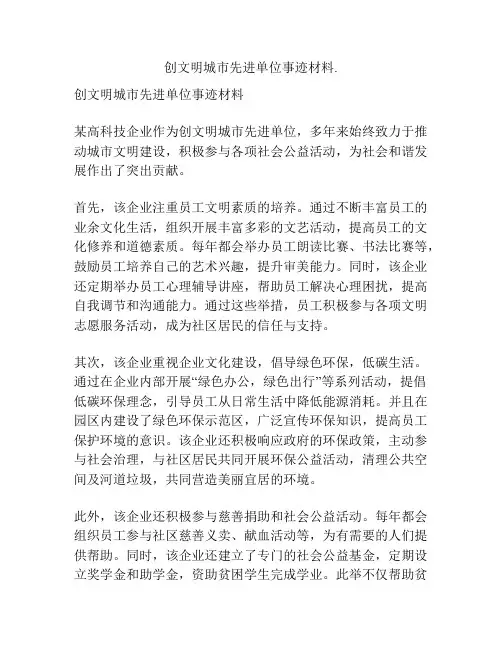 创文明城市先进单位事迹材料.

创文明城市先进单位事迹材料

某高科技企业作为创文明城市先进单位，多年来始终致力于推动城市文明建设，积极参与各项社会公益活动，为社会和谐发展作出了突出贡献。

首先，该企业注重员工文明素质的培养。通过不断丰富员工的业余文化生活，组织开展丰富多彩的文艺活动，提高员工的文化修养和道德素质。每年都会举办员工朗读比赛、书法比赛等，鼓励员工培养自己的艺术兴趣，提升审美能力。同时，该企业还定期举办员工心理辅导讲座，帮助员工解决心理困扰，提高自我调节和沟通能力。通过这些举措，员工积极参与各项文明志愿服务活动，成为社区居民的信任与支持。

其次，该企业重视企业文化建设，倡导绿色环保，低碳生活。通过在企业内部开展“绿色办公，绿色出行”等系列活动，提倡低碳环保理念，引导员工从日常生活中降低能源消耗。并且在园区内建设了绿色环保示范区，广泛宣传环保知识，提高员工保护环境的意识。该企业还积极响应政府的环保政策，主动参与社会治理，与社区居民共同开展环保公益活动，清理公共空间及河道垃圾，共同营造美丽宜居的环境。

此外，该企业还积极参与慈善捐助和社会公益活动。每年都会组织员工参与社区慈善义卖、献血活动等，为有需要的人们提供帮助。同时，该企业还建立了专门的社会公益基金，定期设立奖学金和助学金，资助贫困学生完成学业。此举不仅帮助贫